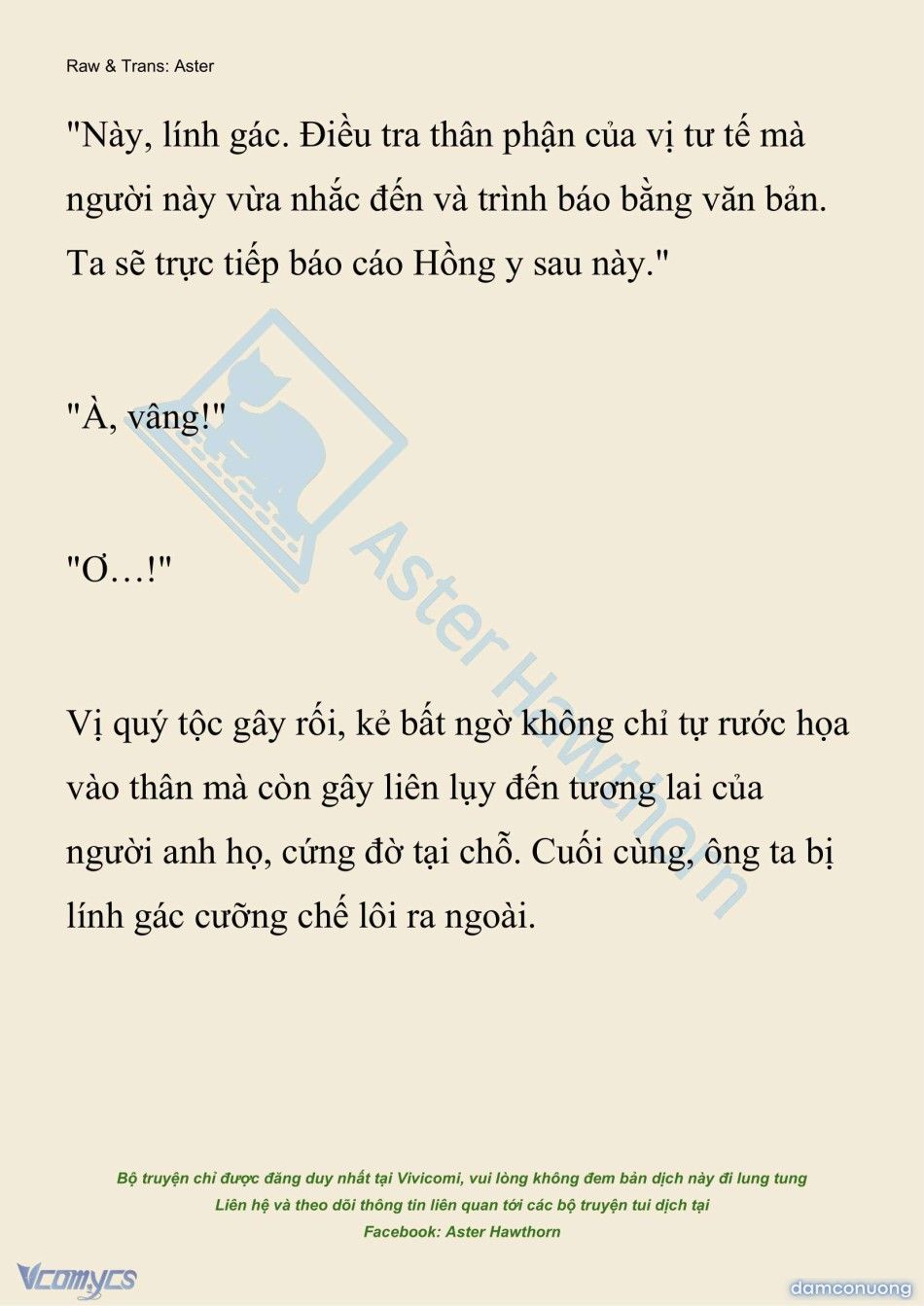 Raw & Trans: Aster

"Này, lính gác. Điều tra thân phận của vị tư tế mà người này vừa nhắc đến và trình báo bằng văn bản. Ta sẽ trực tiếp báo cáo Hồng y sau này."

"À, vâng!"

"Ơ…!"

Vị quý tộc gây rối, kẻ bất ngờ không chỉ tự rước họa vào thân mà còn gây liên lụy đến tương lai của người anh họ, cứng đờ tại chỗ. Cuối cùng, ông ta bị lính gác cưỡng chế lôi ra ngoài.

Aster Hawthorn

Bộ truyện chỉ được đăng duy nhất tại Vivicomi, vui lòng không đem bản dịch này đi lung tung
Liên hệ và theo dõi thông tin liên quan tới các bộ truyện tui dịch tại
Facebook: Aster Hawthorn

Vcomycs

damconuong